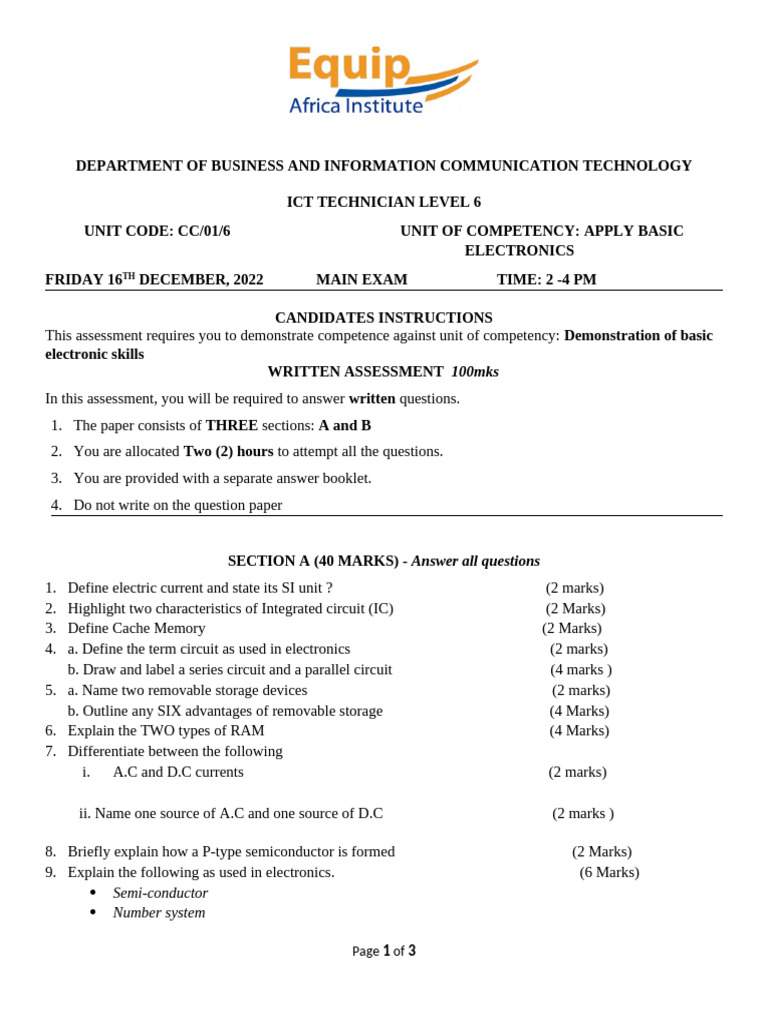 Equip
Africa Institute

DEPARTMENT OF BUSINESS AND INFORMATION COMMUNICATION TECHNOLOGY

ICT TECHNICIAN LEVEL 6

UNIT CODE: CC/01/6

UNIT OF COMPETENCY: APPLY BASIC ELECTRONICS

FRIDAY 16$^{TH}$ DECEMBER, 2022 MAIN EXAM TIME: 2 -4 PM

CANDIDATES INSTRUCTIONS
This assessment requires you to demonstrate competence against unit of competency: Demonstration of basic electronic skills

WRITTEN ASSESSMENT 100mks

In this assessment, you will be required to answer written questions.

1. The paper consists of THREE sections: A and B
2. You are allocated Two (2) hours to attempt all the questions.
3. You are provided with a separate answer booklet.
4. Do not write on the question paper

SECTION A (40 MARKS) - Answer all questions

1. Define electric current and state its SI unit ? (2 marks)
2. Highlight two characteristics of Integrated circuit (IC) (2 Marks)
3. Define Cache Memory (2 Marks)
4. a. Define the term circuit as used in electronics (2 marks)
b. Draw and label a series circuit and a parallel circuit (4 marks )
5. a. Name two removable storage devices (2 marks)
b. Outline any SIX advantages of removable storage (4 Marks)
6. Explain the TWO types of RAM (4 Marks)
7. Differentiate between the following
i. A.C and D.C currents (2 marks)

ii. Name one source of A.C and one source of D.C (2 marks )

8. Briefly explain how a P-type semiconductor is formed (2 Marks)
9. Explain the following as used in electronics. (6 Marks)
• Semi-conductor
• Number system

Page 1 of 3